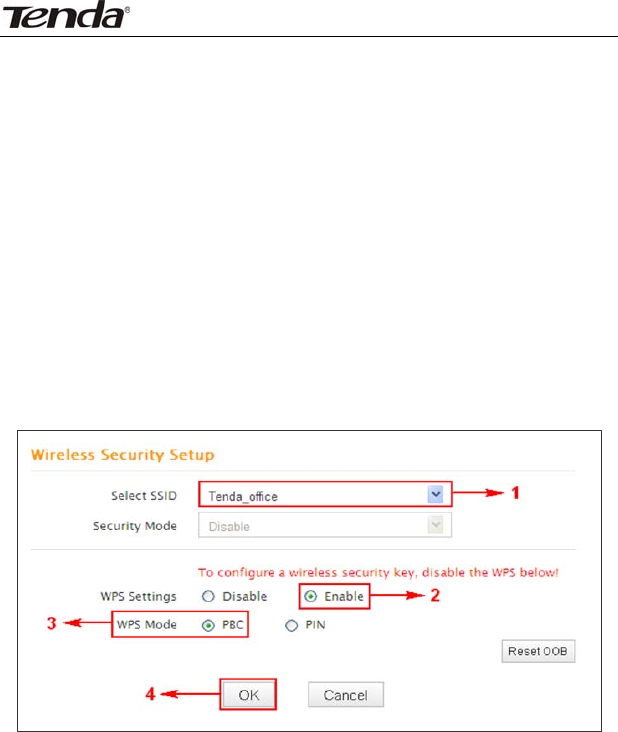 Tenda®

Wireless Security Setup

Select SSID Tenda_office

1

Security Mode Disable

To configure a wireless security key, disable the WPS below!

WPS Settings Disable Enable

2

3

WPS Mode PBC PIN

Reset OOB

4

OK Cancel